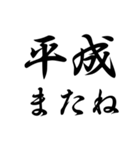 平成
またね